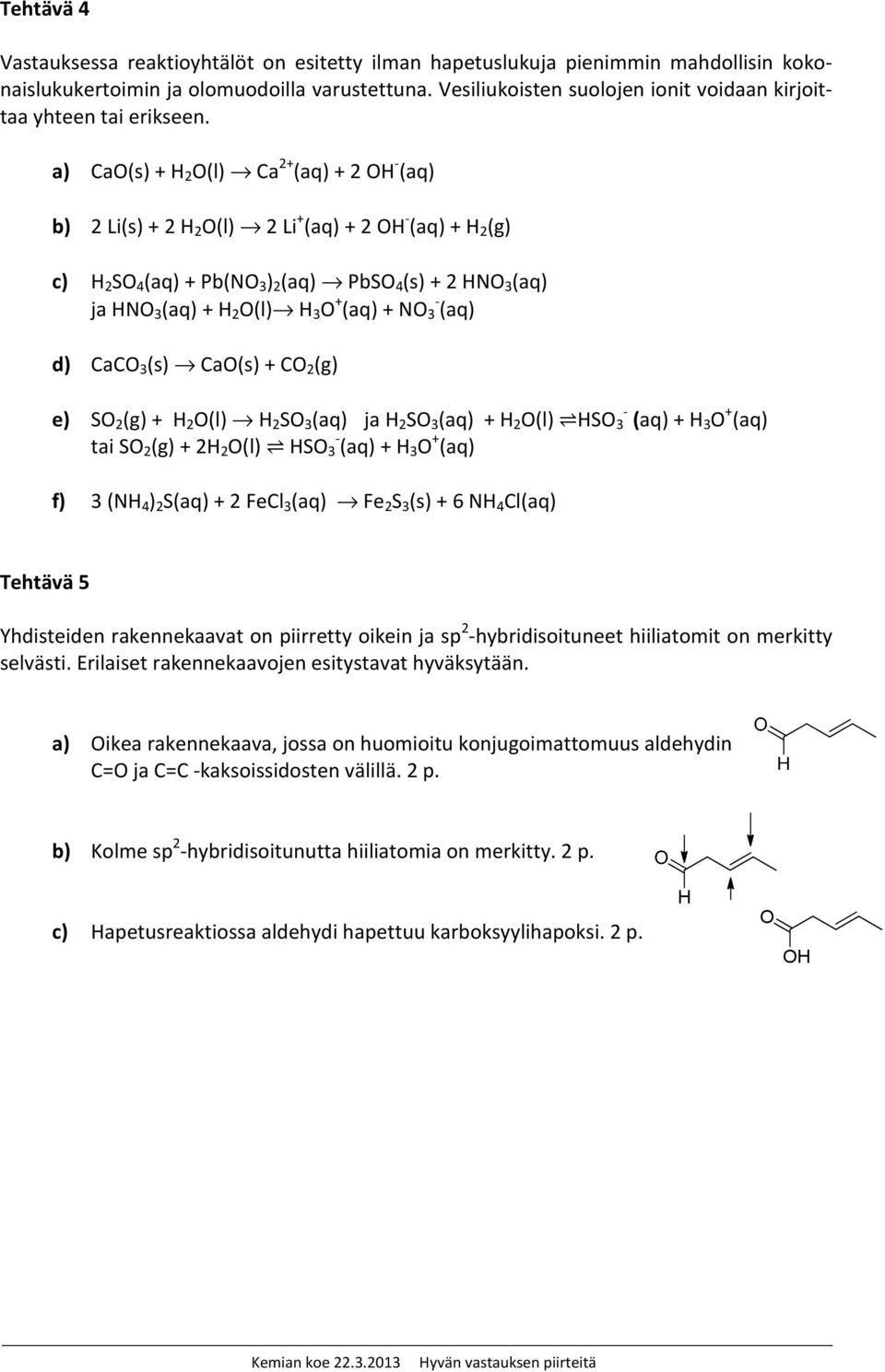 Tehtävä 4

Vastauksessa reaktioyhtälöt on esitetty ilman hapetuslukuja pienimmin mahdollisin kokonaislukukertoimin ja olomuodoilla varustettuna. Vesiliukoisten suolojen ionit voidaan kirjoittaa yhteen tai erikseen.

a) $CaO(s) + H_2O(l) \rightarrow Ca^{2+}(aq) + 2\ OH^-(aq)$

b) $2\ Li(s) + 2\ H_2O(l) \rightarrow 2\ Li^+(aq) + 2\ OH^-(aq) + H_2(g)$

c) $H_2SO_4(aq) + Pb(NO_3)_2(aq) \rightarrow PbSO_4(s) + 2\ HNO_3(aq)$
ja $HNO_3(aq) + H_2O(l) \rightarrow H_3O^+(aq) + NO_3^-(aq)$

d) $CaCO_3(s) \rightarrow CaO(s) + CO_2(g)$

e) $SO_2(g) + H_2O(l) \rightarrow H_2SO_3(aq)$ ja $H_2SO_3(aq) + H_2O(l) \rightleftharpoons HSO_3^-(aq) + H_3O^+(aq)$
tai $SO_2(g) + 2H_2O(l) \rightleftharpoons HSO_3^-(aq) + H_3O^+(aq)$

f) $3\ (NH_4)_2S(aq) + 2\ FeCl_3(aq) \rightarrow Fe_2S_3(s) + 6\ NH_4Cl(aq)$

Tehtävä 5

Yhdisteiden rakennekaavat on piirretty oikein ja $sp^2$-hybridisoituneet hiiliatomit on merkitty selvästi. Erilaiset rakennekaavojen esitystavat hyväksytään.

a) Oikea rakennekaava, jossa on huomioitu konjugoimattomuus aldehydin C=O ja C=C -kaksoissidosten välillä. 2 p.
O
H

b) Kolme $sp^2$-hybridisoitunutta hiiliatomia on merkitty. 2 p.
O
H

c) Hapetusreaktiossa aldehydi hapettuu karboksyylihapoksi. 2 p.
O
OH

Kemian koe 22.3.2013 Hyvän vastauksen piirteitä